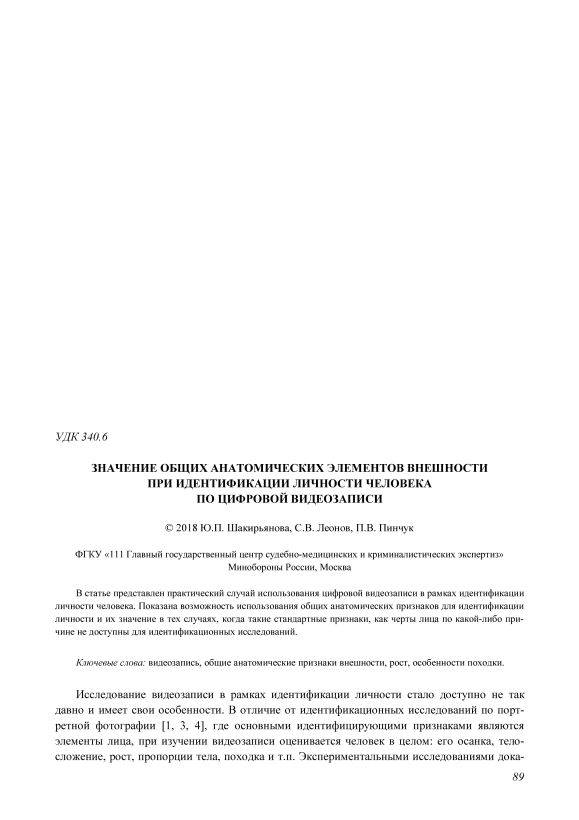 УДК 340.6

ЗНАЧЕНИЕ ОБЩИХ АНАТОМИЧЕСКИХ ЭЛЕМЕНТОВ ВНЕШНОСТИ ПРИ ИДЕНТИФИКАЦИИ ЛИЧНОСТИ ЧЕЛОВЕКА ПО ЦИФРОВОЙ ВИДЕОЗАПИСИ

© 2018 Ю.П. Шакирьянова, С.В. Леонов, П.В. Пинчук

ФГКУ «111 Главный государственный центр судебно-медицинских и криминалистических экспертиз» Минобороны России, Москва

В статье представлен практический случай использования цифровой видеозаписи в рамках идентификации личности человека. Показана возможность использования общих анатомических признаков для идентификации личности и их значение в тех случаях, когда такие стандартные признаки, как черты лица по какой-либо причине не доступны для идентификационных исследований.

Ключевые слова: видеозапись, общие анатомические признаки внешности, рост, особенности походки.

Исследование видеозаписи в рамках идентификации личности стало доступно не так давно и имеет свои особенности. В отличие от идентификационных исследований по портретной фотографии [1, 3, 4], где основными идентифицирующими признаками являются элементы лица, при изучении видеозаписи оценивается человек в целом: его осанка, телосложение, рост, пропорции тела, походка и т.п. Экспериментальными исследованиями дока-

89